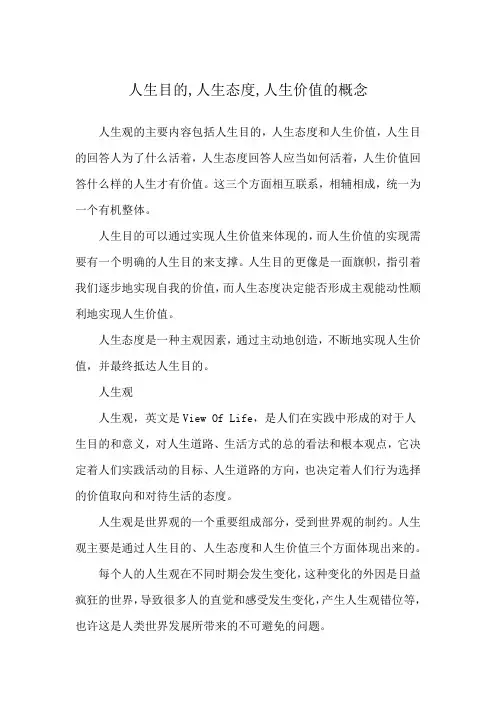 人生目的,人生态度,人生价值的概念

人生观的主要内容包括人生目的，人生态度和人生价值，人生目的回答人为了什么活着，人生态度回答人应当如何活着，人生价值回答什么样的人生才有价值。这三个方面相互联系，相辅相成，统一为一个有机整体。

人生目的可以通过实现人生价值来体现的，而人生价值的实现需要有一个明确的人生目的来支撑。人生目的更像是一面旗帜，指引着我们逐步地实现自我的价值，而人生态度决定能否形成主观能动性顺利地实现人生价值。

人生态度是一种主观因素，通过主动地创造，不断地实现人生价值，并最终抵达人生目的。

人生观

人生观，英文是 View Of Life，是人们在实践中形成的对于人生目的和意义，对人生道路、生活方式的总的看法和根本观点，它决定着人们实践活动的目标、人生道路的方向，也决定着人们行为选择的价值取向和对待生活的态度。

人生观是世界观的一个重要组成部分，受到世界观的制约。人生观主要是通过人生目的、人生态度和人生价值三个方面体现出来的。

每个人的人生观在不同时期会发生变化，这种变化的外因是日益疯狂的世界，导致很多人的直觉和感受发生变化，产生人生观错位等，也许这是人类世界发展所带来的不可避免的问题。